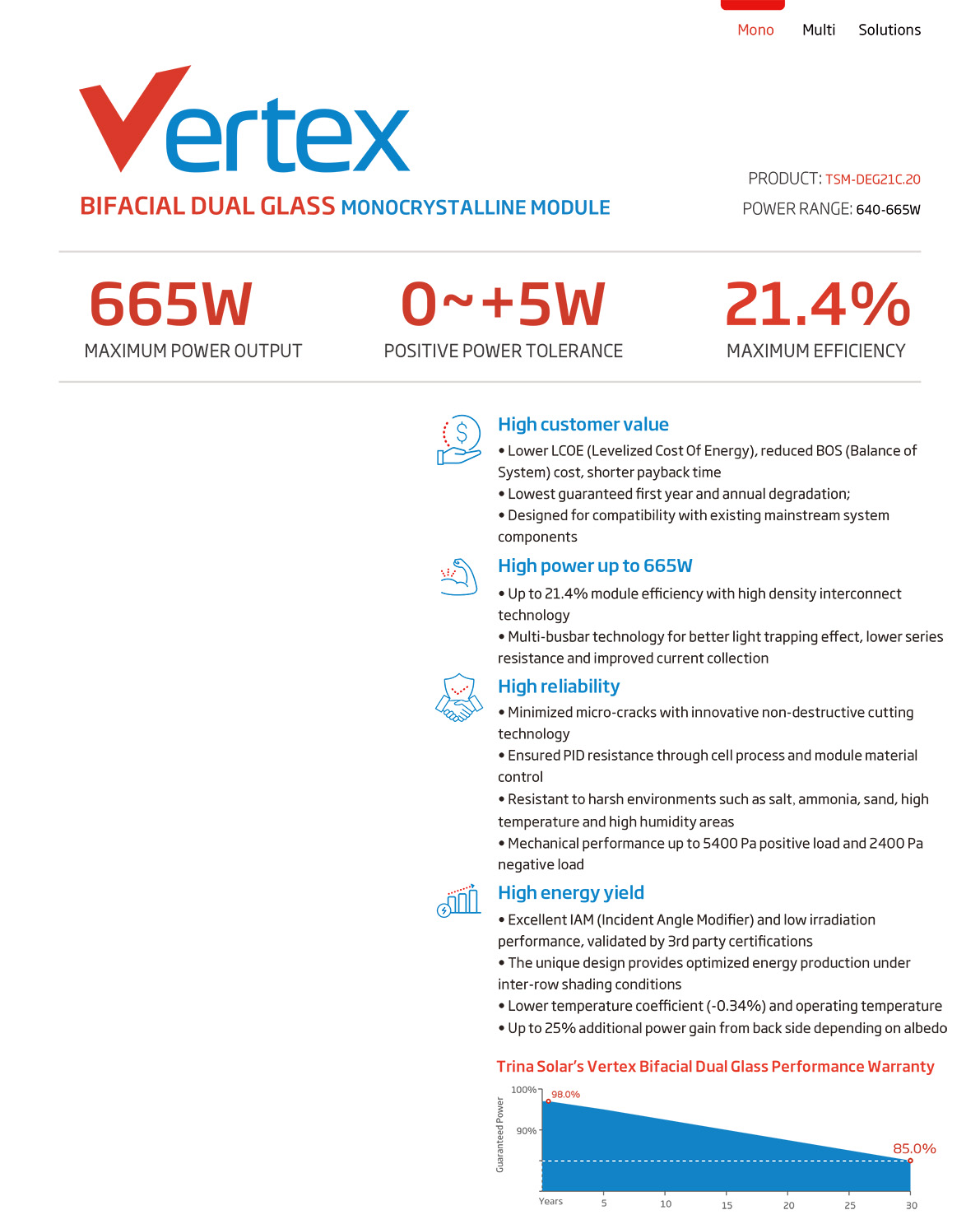 Mono Multi Solutions

Vertex

BIFACIAL DUAL GLASS MONOCRYSTALLINE MODULE

PRODUCT: TSM-DEG21C.20

POWER RANGE: 640-665W

665W
MAXIMUM POWER OUTPUT

0~+5W
POSITIVE POWER TOLERANCE

21.4%
MAXIMUM EFFICIENCY

High customer value
• Lower LCOE (Levelized Cost Of Energy), reduced BOS (Balance of System) cost, shorter payback time
• Lowest guaranteed first year and annual degradation;
• Designed for compatibility with existing mainstream system components

High power up to 665W
• Up to 21.4% module efficiency with high density interconnect technology
• Multi-busbar technology for better light trapping effect, lower series resistance and improved current collection

High reliability
• Minimized micro-cracks with innovative non-destructive cutting technology
• Ensured PID resistance through cell process and module material control
• Resistant to harsh environments such as salt, ammonia, sand, high temperature and high humidity areas
• Mechanical performance up to 5400 Pa positive load and 2400 Pa negative load

High energy yield
• Excellent IAM (Incident Angle Modifier) and low irradiation performance, validated by 3rd party certifications
• The unique design provides optimized energy production under inter-row shading conditions
• Lower temperature coefficient (-0.34%) and operating temperature
• Up to 25% additional power gain from back side depending on albedo

Trina Solar's Vertex Bifacial Dual Glass Performance Warranty

Guaranteed Power
100%
90%
98.0%
85.0%
Years 5 10 15 20 25 30